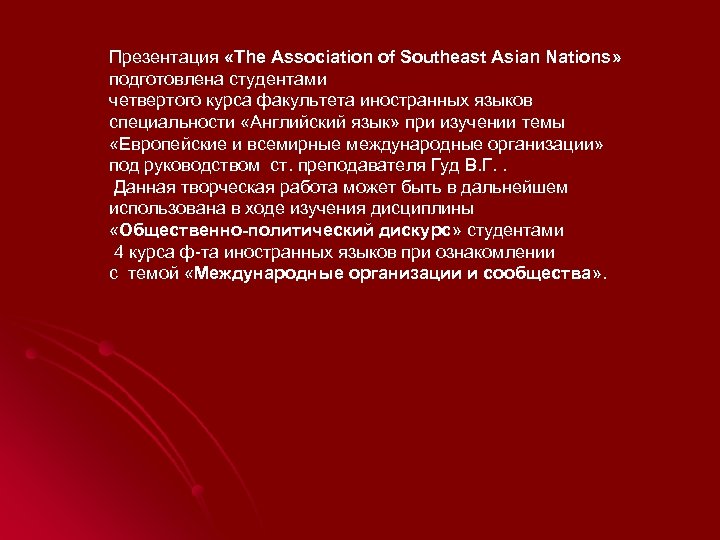 Презентация «The Association of Southeast Asian Nations» подготовлена студентами четвертого курса факультета иностранных языков специальности «Английский язык» при изучении темы «Европейские и всемирные международные организации» под руководством ст. преподавателя Гуд В.Г. .
Данная творческая работа может быть в дальнейшем использована в ходе изучения дисциплины «Общественно-политический дискурс» студентами 4 курса ф-та иностранных языков при ознакомлении с темой «Международные организации и сообщества».